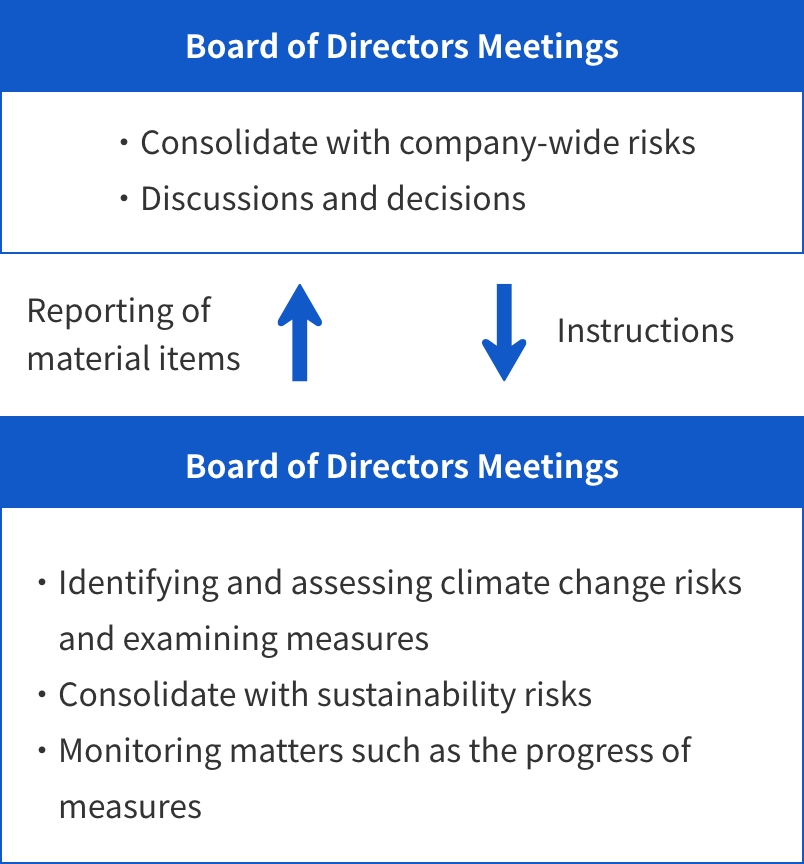 Board of Directors Meetings

・Consolidate with company-wide risks
・Discussions and decisions

Reporting of material items

Instructions

Board of Directors Meetings

・Identifying and assessing climate change risks and examining measures
・Consolidate with sustainability risks
・Monitoring matters such as the progress of measures